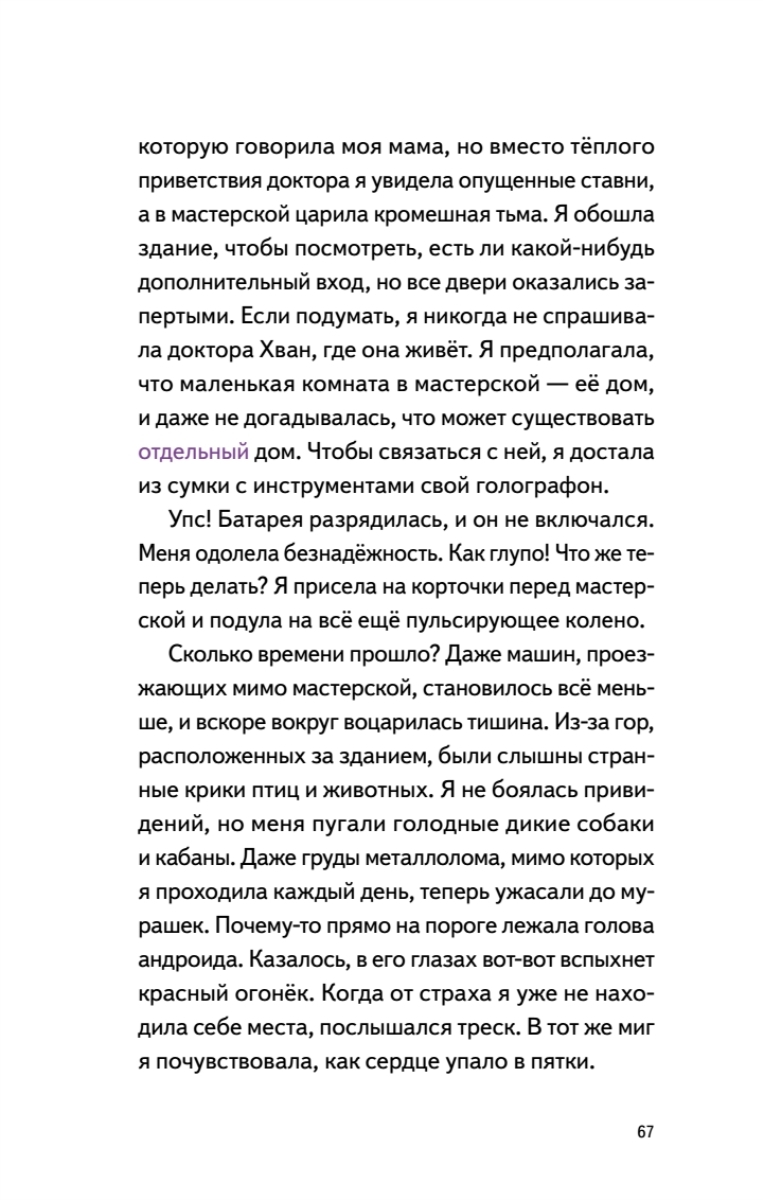 которую говорила моя мама, но вместо тёплого приветствия доктора я увидела опущенные ставни, а в мастерской царила кромешная тьма. Я обошла здание, чтобы посмотреть, есть ли какой-нибудь дополнительный вход, но все двери оказались запертыми. Если подумать, я никогда не спрашивала доктора Хван, где она живёт. Я предполагала, что маленькая комната в мастерской — её дом, и даже не догадывалась, что может существовать отдельный дом. Чтобы связаться с ней, я достала из сумки с инструментами свой голографон.

Упс! Батарея разрядилась, и он не включался. Меня одолела безнадёжность. Как глупо! Что же теперь делать? Я присела на корточки перед мастерской и подула на всё ещё пульсирующее колено.

Сколько времени прошло? Даже машин, проезжающих мимо мастерской, становилось всё меньше, и вскоре вокруг воцарилась тишина. Из-за гор, расположенных за зданием, были слышны странные крики птиц и животных. Я не боялась привидений, но меня пугали голодные дикие собаки и кабаны. Даже груды металлолома, мимо которых я проходила каждый день, теперь ужасали до мурашек. Почему-то прямо на пороге лежала голова андроида. Казалось, в его глазах вот-вот вспыхнет красный огонёк. Когда от страха я уже не находила себе места, послышался треск. В тот же миг я почувствовала, как сердце упало в пятки.

67